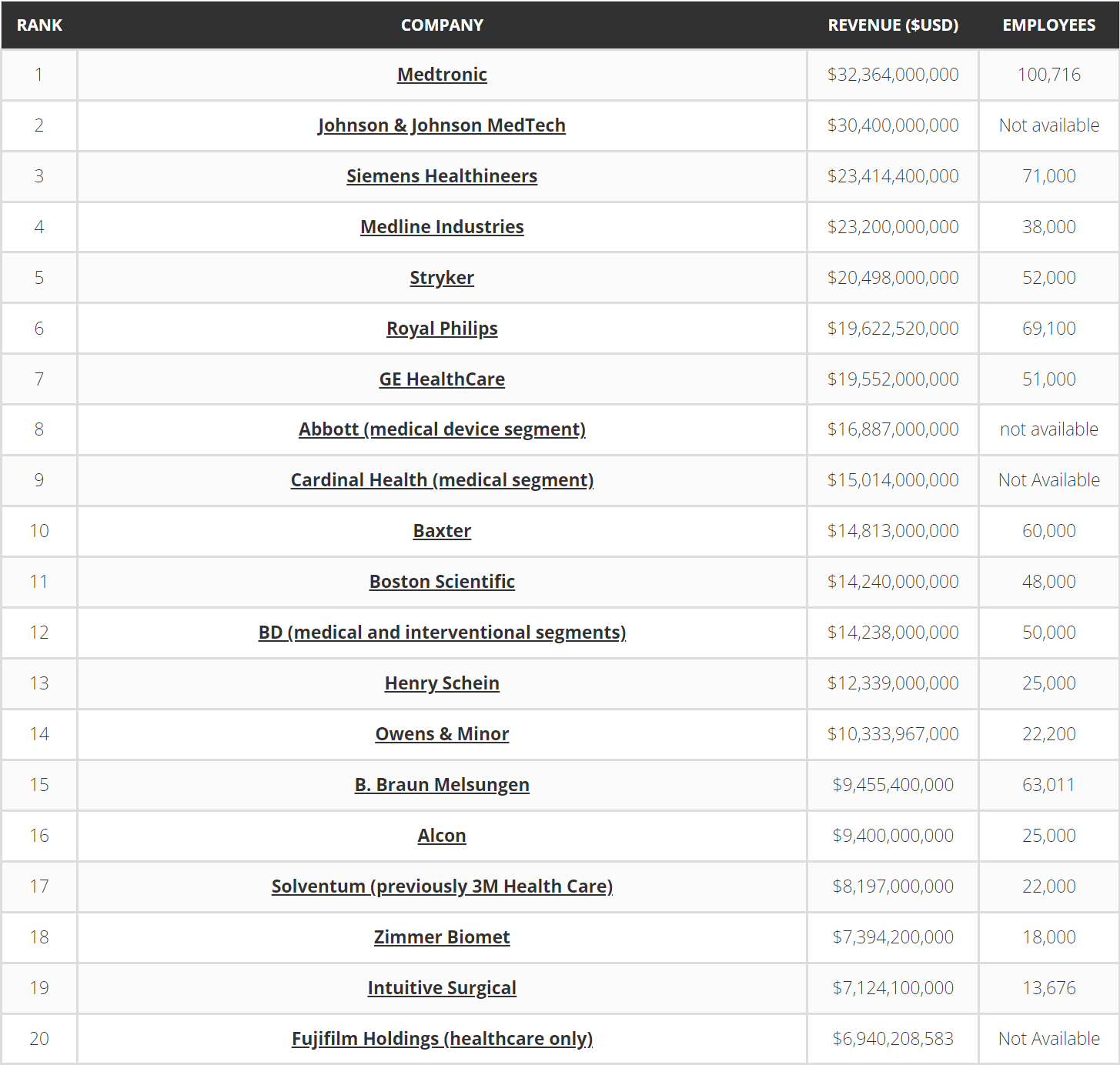 | RANK | COMPANY | REVENUE ($USD) | EMPLOYEES |
|---|---|---|---|
| 1 | Medtronic | $32,364,000,000 | 100,716 |
| 2 | Johnson & Johnson MedTech | $30,400,000,000 | Not available |
| 3 | Siemens Healthineers | $23,414,400,000 | 71,000 |
| 4 | Medline Industries | $23,200,000,000 | 38,000 |
| 5 | Stryker | $20,498,000,000 | 52,000 |
| 6 | Royal Philips | $19,622,520,000 | 69,100 |
| 7 | GE HealthCare | $19,552,000,000 | 51,000 |
| 8 | Abbott (medical device segment) | $16,887,000,000 | not available |
| 9 | Cardinal Health (medical segment) | $15,014,000,000 | Not Available |
| 10 | Baxter | $14,813,000,000 | 60,000 |
| 11 | Boston Scientific | $14,240,000,000 | 48,000 |
| 12 | BD (medical and interventional segments) | $14,238,000,000 | 50,000 |
| 13 | Henry Schein | $12,339,000,000 | 25,000 |
| 14 | Owens & Minor | $10,333,967,000 | 22,200 |
| 15 | B. Braun Melsungen | $9,455,400,000 | 63,011 |
| 16 | Alcon | $9,400,000,000 | 25,000 |
| 17 | Solventum (previously 3M Health Care) | $8,197,000,000 | 22,000 |
| 18 | Zimmer Biomet | $7,394,200,000 | 18,000 |
| 19 | Intuitive Surgical | $7,124,100,000 | 13,676 |
| 20 | Fujifilm Holdings (healthcare only) | $6,940,208,583 | Not Available |